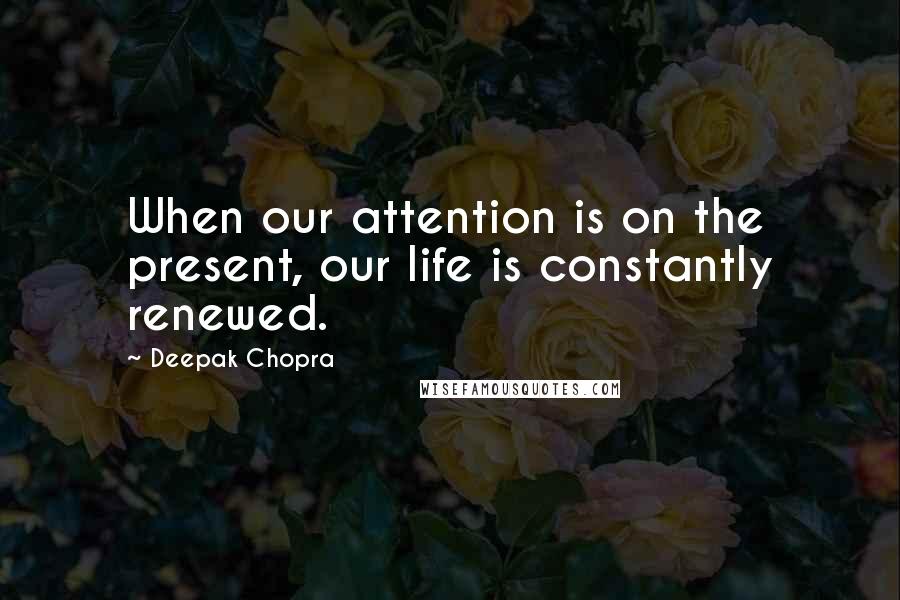 When our attention is on the present, our life is constantly renewed.

~ Deepak Chopra

WISEFAMOUSQUOTES.COM